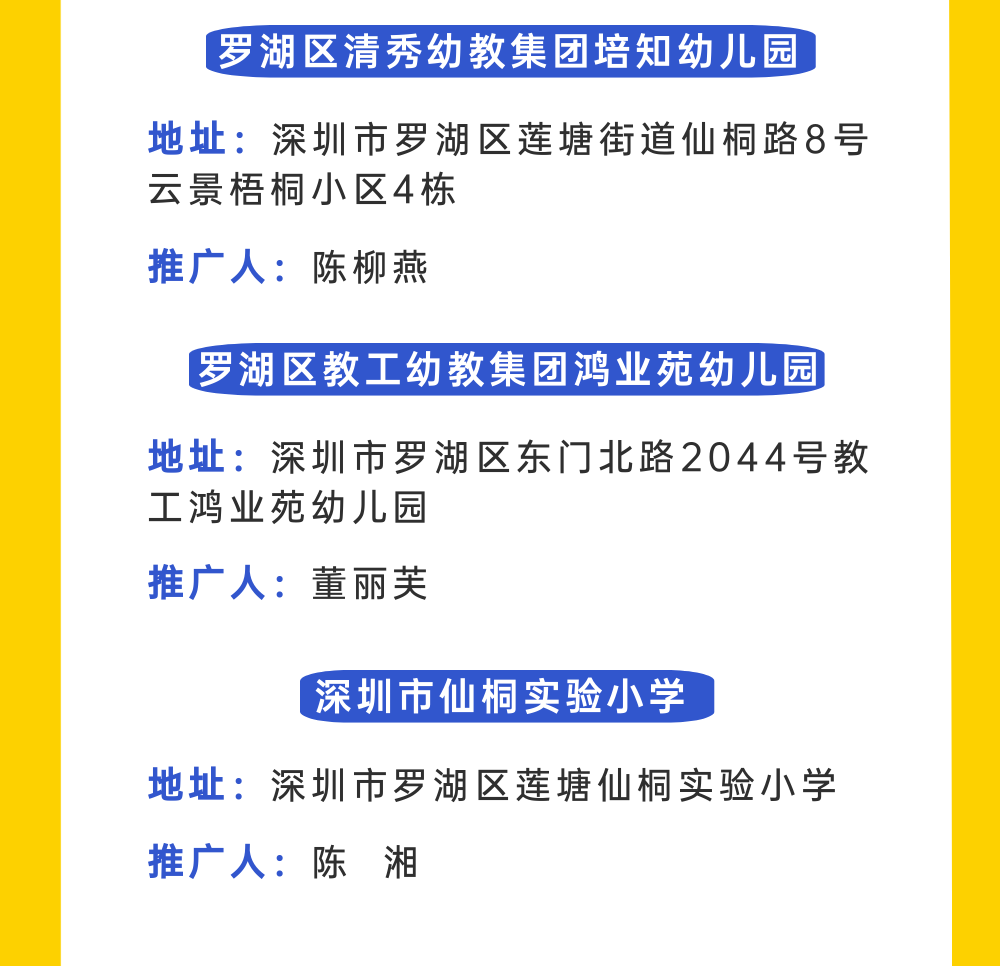 罗湖区清秀幼教集团培知幼儿园

地址：深圳市罗湖区莲塘街道仙桐路8号云景梧桐小区4栋

推广人：陈柳燕

罗湖区教工幼教集团鸿业苑幼儿园

地址：深圳市罗湖区东门北路2044号教工鸿业苑幼儿园

推广人：董丽芙

深圳市仙桐实验小学

地址：深圳市罗湖区莲塘仙桐实验小学

推广人：陈 湘